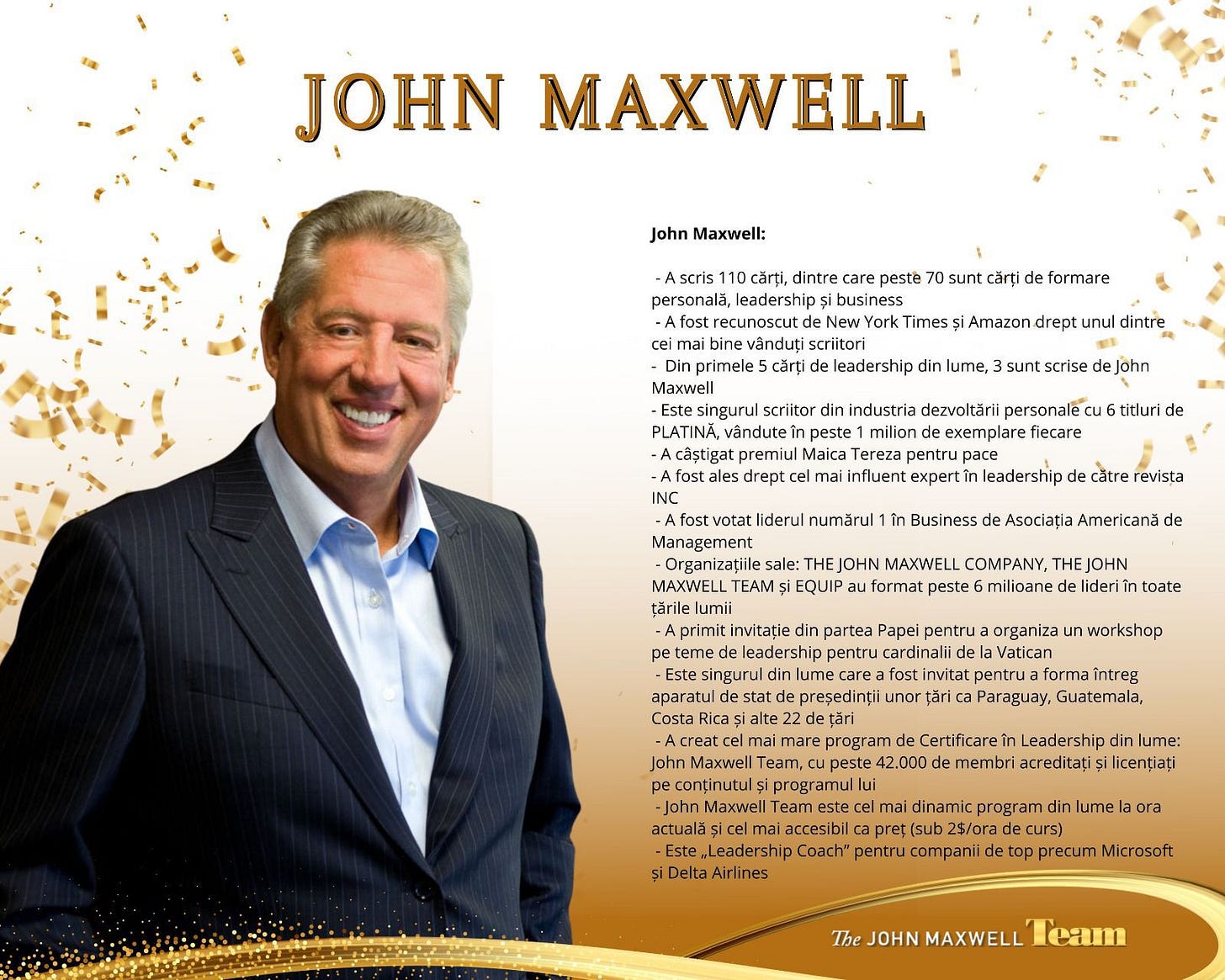 JOHN MAXWELL

John Maxwell:

- A scris 110 cărți, dintre care peste 70 sunt cărți de formare personală, leadership și business
- A fost recunoscut de New York Times și Amazon drept unul dintre cei mai bine vânduți scriitori
- Din primele 5 cărți de leadership din lume, 3 sunt scrise de John Maxwell
- Este singurul scriitor din industria dezvoltării personale cu 6 titluri de PLATINĂ, vândute în peste 1 milion de exemplare fiecare
- A câștigat premiul Maica Tereza pentru pace
- A fost ales drept cel mai influent expert în leadership de către revista INC
- A fost votat liderul numărul 1 în Business de Asociația Americană de Management
- Organizațiile sale: THE JOHN MAXWELL COMPANY, THE JOHN MAXWELL TEAM și EQUIP au format peste 6 milioane de lideri în toate țările lumii
- A primit invitație din partea Papei pentru a organiza un workshop pe teme de leadership pentru cardinalii de la Vatican
- Este singurul din lume care a fost invitat pentru a forma întreg aparatul de stat de președinții unor țări ca Paraguay, Guatemala, Costa Rica și alte 22 de țări
- A creat cel mai mare program de Certificare în Leadership din lume: John Maxwell Team, cu peste 42.000 de membri acreditați și licențiați pe conținutul și programul lui
- John Maxwell Team este cel mai dinamic program din lume la ora actuală și cel mai accesibil ca preț (sub 2$/ora de curs)
- Este „Leadership Coach" pentru companii de top precum Microsoft și Delta Airlines

The JOHN MAXWELL Team